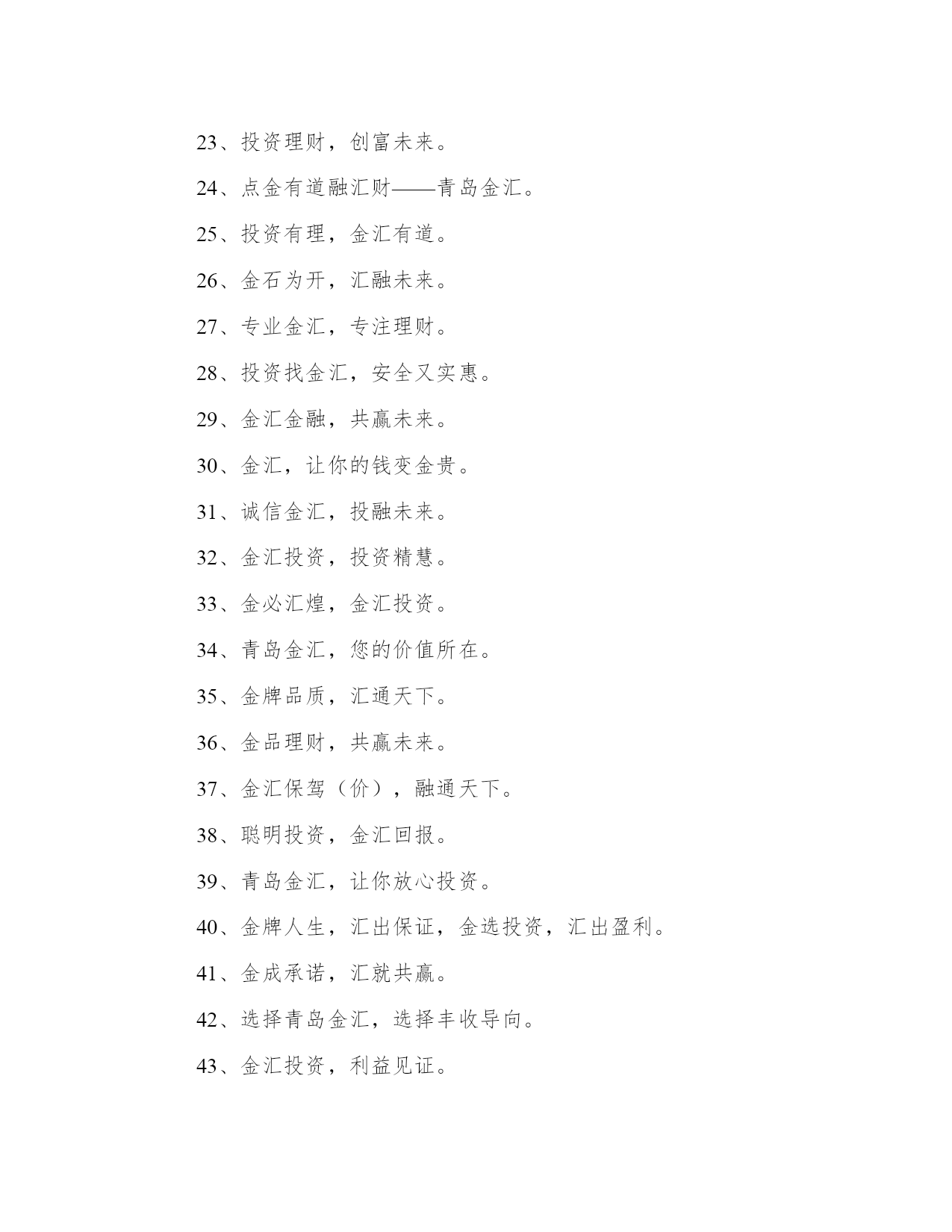 23、投资理财，创富未来。

24、点金有道融汇财——青岛金汇。

25、投资有理，金汇有道。

26、金石为开，汇融未来。

27、专业金汇，专注理财。

28、投资找金汇，安全又实惠。

29、金汇金融，共赢未来。

30、金汇，让你的钱变金贵。

31、诚信金汇，投融未来。

32、金汇投资，投资精慧。

33、金必汇煌，金汇投资。

34、青岛金汇，您的价值所在。

35、金牌品质，汇通天下。

36、金品理财，共赢未来。

37、金汇保驾（价），融通天下。

38、聪明投资，金汇回报。

39、青岛金汇，让你放心投资。

40、金牌人生，汇出保证，金选投资，汇出盈利。

41、金成承诺，汇就共赢。

42、选择青岛金汇，选择丰收导向。

43、金汇投资，利益见证。